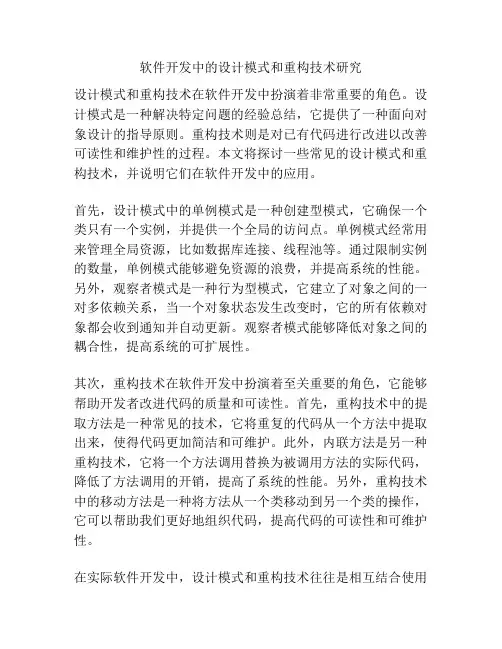 软件开发中的设计模式和重构技术研究

设计模式和重构技术在软件开发中扮演着非常重要的角色。设计模式是一种解决特定问题的经验总结，它提供了一种面向对象设计的指导原则。重构技术则是对已有代码进行改进以改善可读性和维护性的过程。本文将探讨一些常见的设计模式和重构技术，并说明它们在软件开发中的应用。

首先，设计模式中的单例模式是一种创建型模式，它确保一个类只有一个实例，并提供一个全局的访问点。单例模式经常用来管理全局资源，比如数据库连接、线程池等。通过限制实例的数量，单例模式能够避免资源的浪费，并提高系统的性能。另外，观察者模式是一种行为型模式，它建立了对象之间的一对多依赖关系，当一个对象状态发生改变时，它的所有依赖对象都会收到通知并自动更新。观察者模式能够降低对象之间的耦合性，提高系统的可扩展性。

其次，重构技术在软件开发中扮演着至关重要的角色，它能够帮助开发者改进代码的质量和可读性。首先，重构技术中的提取方法是一种常见的技术，它将重复的代码从一个方法中提取出来，使得代码更加简洁和可维护。此外，内联方法是另一种重构技术，它将一个方法调用替换为被调用方法的实际代码，降低了方法调用的开销，提高了系统的性能。另外，重构技术中的移动方法是一种将方法从一个类移动到另一个类的操作，它可以帮助我们更好地组织代码，提高代码的可读性和可维护性。

在实际软件开发中，设计模式和重构技术往往是相互结合使用